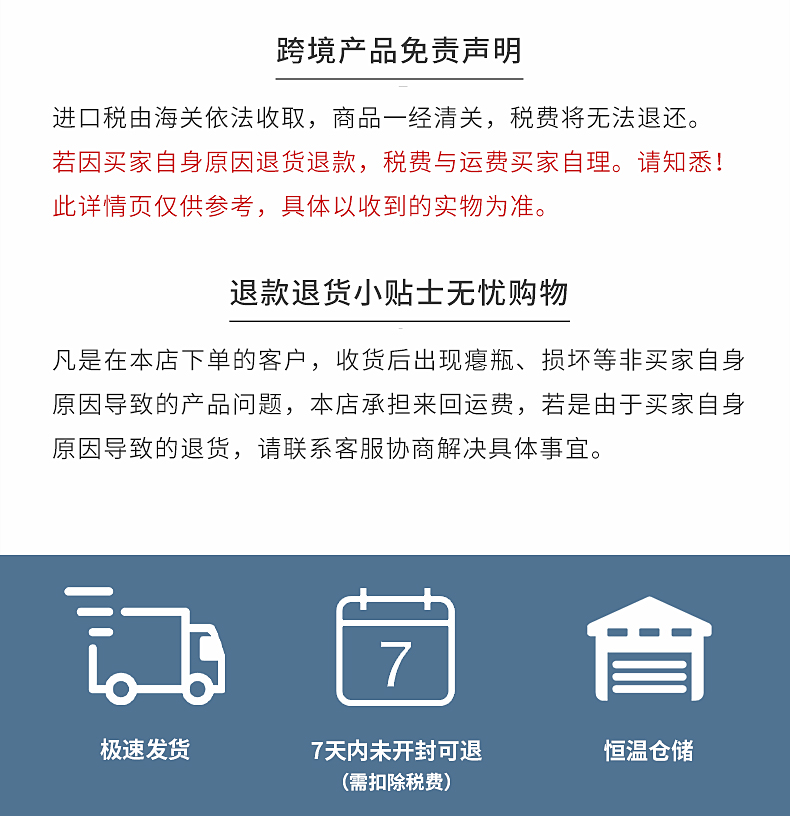 跨境产品免责声明

进口税由海关依法收取，商品一经清关，税费将无法退还。若因买家自身原因退货退款，税费与运费买家自理。请知悉！此详情页仅供参考，具体以收到的实物为准。

退款退货小贴士无忧购物

凡是在本店下单的客户，收货后出现瘪瓶、损坏等非买家自身原因导致的产品问题，本店承担来回运费，若是由于买家自身原因导致的退货，请联系客服协商解决具体事宜。

7

极速发货

7天内未开封可退
(需扣除税费)

恒温仓储